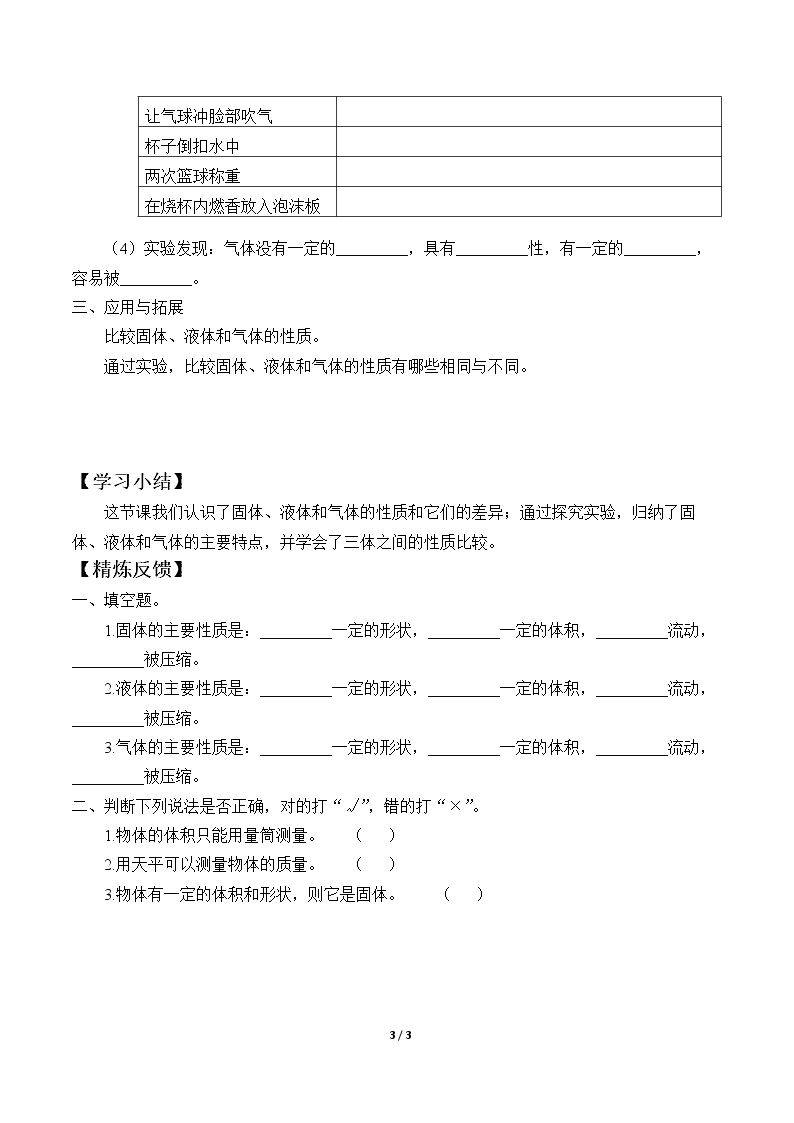 | 让气球冲脸部吹气 |  |
|---|---|
| 杯子倒扣水中 |  |
| 两次篮球称重 |  |
| 在烧杯内燃香放入泡沫板 |  |

（4）实验发现：气体没有一定的____，具有____性，有一定的____，容易被____。

三、应用与拓展

比较固体、液体和气体的性质。

通过实验，比较固体、液体和气体的性质有哪些相同与不同。

【学习小结】

这节课我们认识了固体、液体和气体的性质和它们的差异；通过探究实验，归纳了固体、液体和气体的主要特点，并学会了三体之间的性质比较。

【精炼反馈】

一、填空题。

1.固体的主要性质是：____一定的形状，____一定的体积，____流动，____被压缩。

2.液体的主要性质是：____一定的形状，____一定的体积，____流动，____被压缩。

3.气体的主要性质是：____一定的形状，____一定的体积，____流动，____被压缩。

二、判断下列说法是否正确，对的打“√”，错的打“×”。

1.物体的体积只能用量筒测量。 （ ）

2.用天平可以测量物体的质量。 （ ）

3.物体有一定的体积和形状，则它是固体。 （ ）

3 / 3